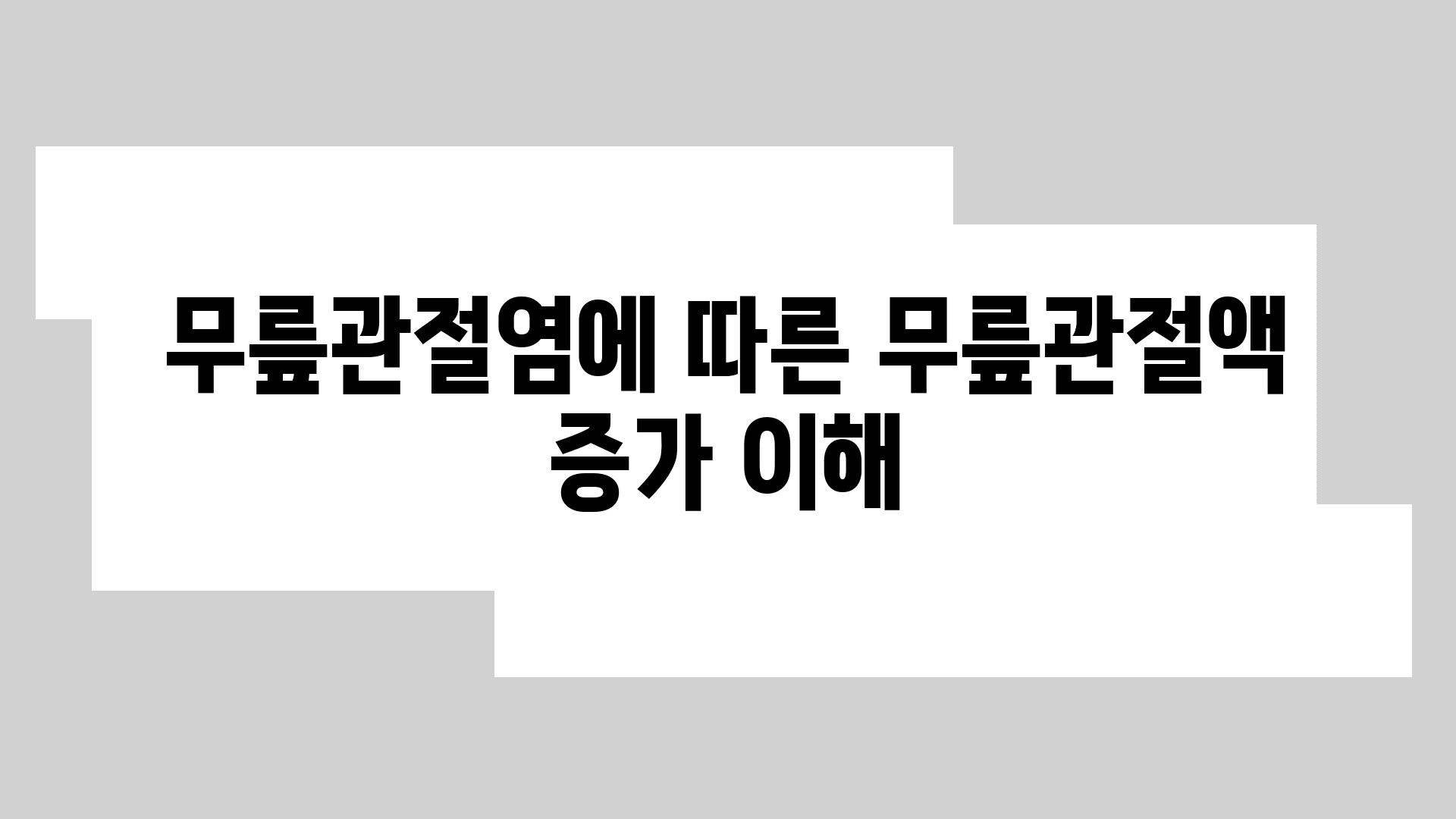 무릎관절염에 따른 무릎관절액 증가 이해